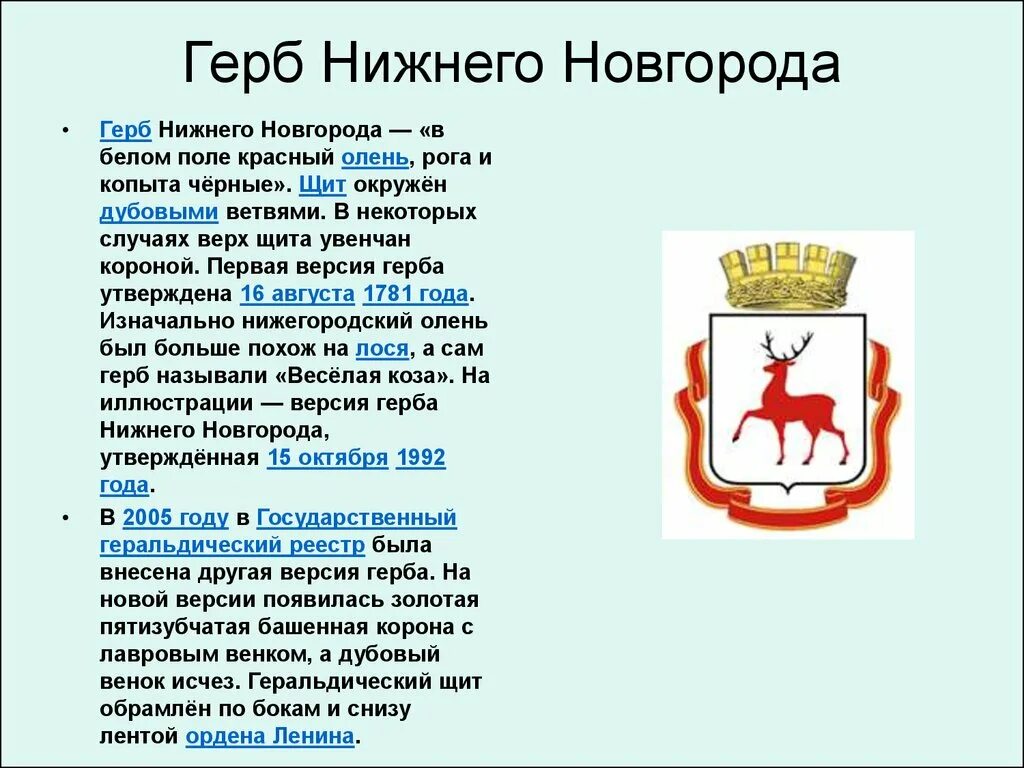 Герб Нижнего Новгорода

• Герб Нижнего Новгорода — «в белом поле красный олень, рога и копыта чёрные». Щит окружён дубовыми ветвями. В некоторых случаях верх щита увенчан короной. Первая версия герба утверждена 16 августа 1781 года. Изначально нижегородский олень был больше похож на лося, а сам герб называли «Весёлая коза». На иллюстрации — версия герба Нижнего Новгорода, утверждённая 15 октября 1992 года.

• В 2005 году в Государственный геральдический реестр была внесена другая версия герба. На новой версии появилась золотая пятизубчатая башенная корона с лавровым венком, а дубовый венок исчез. Геральдический щит обрамлён по бокам и снизу лентой ордена Ленина.